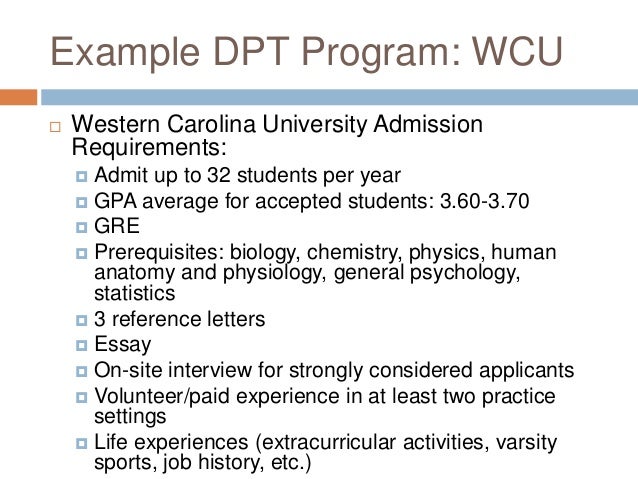 Example DPT Program: WCU

Western Carolina University Admission Requirements:

Admit up to 32 students per year

GPA average for accepted students: 3.60-3.70

GRE

Prerequisites: biology, chemistry, physics, human anatomy and physiology, general psychology, statistics

3 reference letters

Essay

On-site interview for strongly considered applicants

Volunteer/paid experience in at least two practice settings

Life experiences (extracurricular activities, varsity sports, job history, etc.)